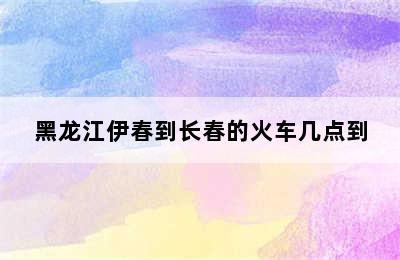 黑龙江伊春到长春的火车几点到